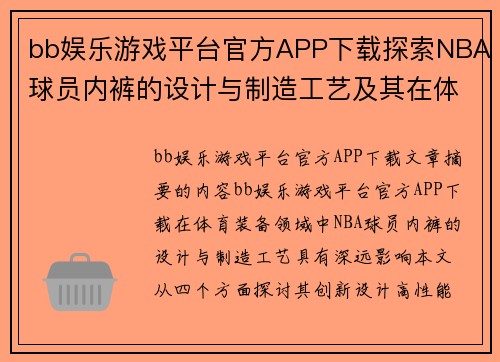 bb娱乐游戏平台官方APP下载探索NBA球员内裤的设计与制造工艺及其在体

bb娱乐游戏平台官方APP下载文章摘要的内容bb娱乐游戏平台官方APP下载在体育装备领域中NBA球员内裤的设计与制造工艺具有深远影响本文从四个方面探讨其创新设计高性能